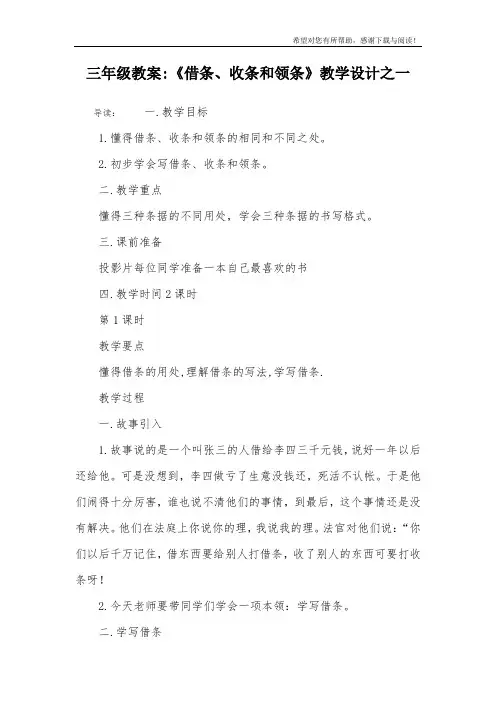 希望对您有所帮助，感谢下载与阅读！

三年级教案:《借条、收条和领条》教学设计之一

导读： 一.教学目标

1.懂得借条、收条和领条的相同和不同之处。

2.初步学会写借条、收条和领条。

二.教学重点

懂得三种条据的不同用处，学会三种条据的书写格式。

三.课前准备

投影片每位同学准备一本自己最喜欢的书

四.教学时间2课时

第1课时

教学要点

懂得借条的用处,理解借条的写法,学写借条.

教学过程

一.故事引入

1.故事说的是一个叫张三的人借给李四三千元钱，说好一年以后还给他。可是没想到，李四做亏了生意没钱还，死活不认帐。于是他们闹得十分厉害，谁也说不清他们的事情，到最后，这个事情还是没有解决。他们在法庭上你说你的理，我说我的理。法官对他们说：“你们以后千万记住，借东西要给别人打借条，收了别人的东西可要打收条呀！

2.今天老师要带同学们学会一项本领：学写借条。

二.学写借条